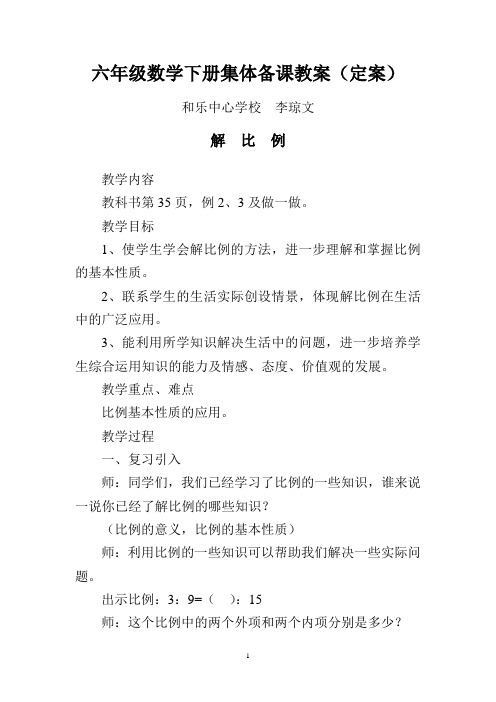 六年级数学下册集体备课教案（定案）

和乐中心学校　李琼文

解　比　例

教学内容

教科书第 35 页，例 2、3 及做一做。

教学目标

1、使学生学会解比例的方法，进一步理解和掌握比例的基本性质。

2、联系学生的生活实际创设情景，体现解比例在生活中的广泛应用。

3、能利用所学知识解决生活中的问题，进一步培养学生综合运用知识的能力及情感、态度、价值观的发展。

教学重点、难点

比例基本性质的应用。

教学过程

一、复习引入

师：同学们，我们已经学习了比例的一些知识，谁来说一说你已经了解比例的哪些知识？

（比例的意义，比例的基本性质）

师：利用比例的一些知识可以帮助我们解决一些实际问题。

出示比例：3：9=（　）：15

师：这个比例中的两个外项和两个内项分别是多少？

1